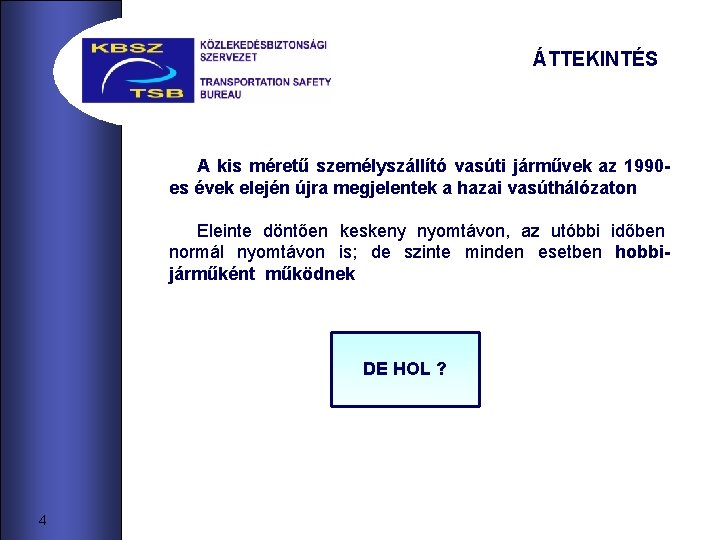 KBSZ
TSB

KÖZLEKEDÉSBIZTONSÁGI SZERVEZET

TRANSPORTATION SAFETY BUREAU

ÁTTEKINTÉS

A kis méretű személyszállító vasúti járművek az 1990-es évek elején újra megjelentek a hazai vasúthálózaton

Eleinte döntően keskeny nyomtávon, az utóbbi időben normál nyomtávon is; de szinte minden esetben hobbi-járműként működnek

DE HOL ?

4